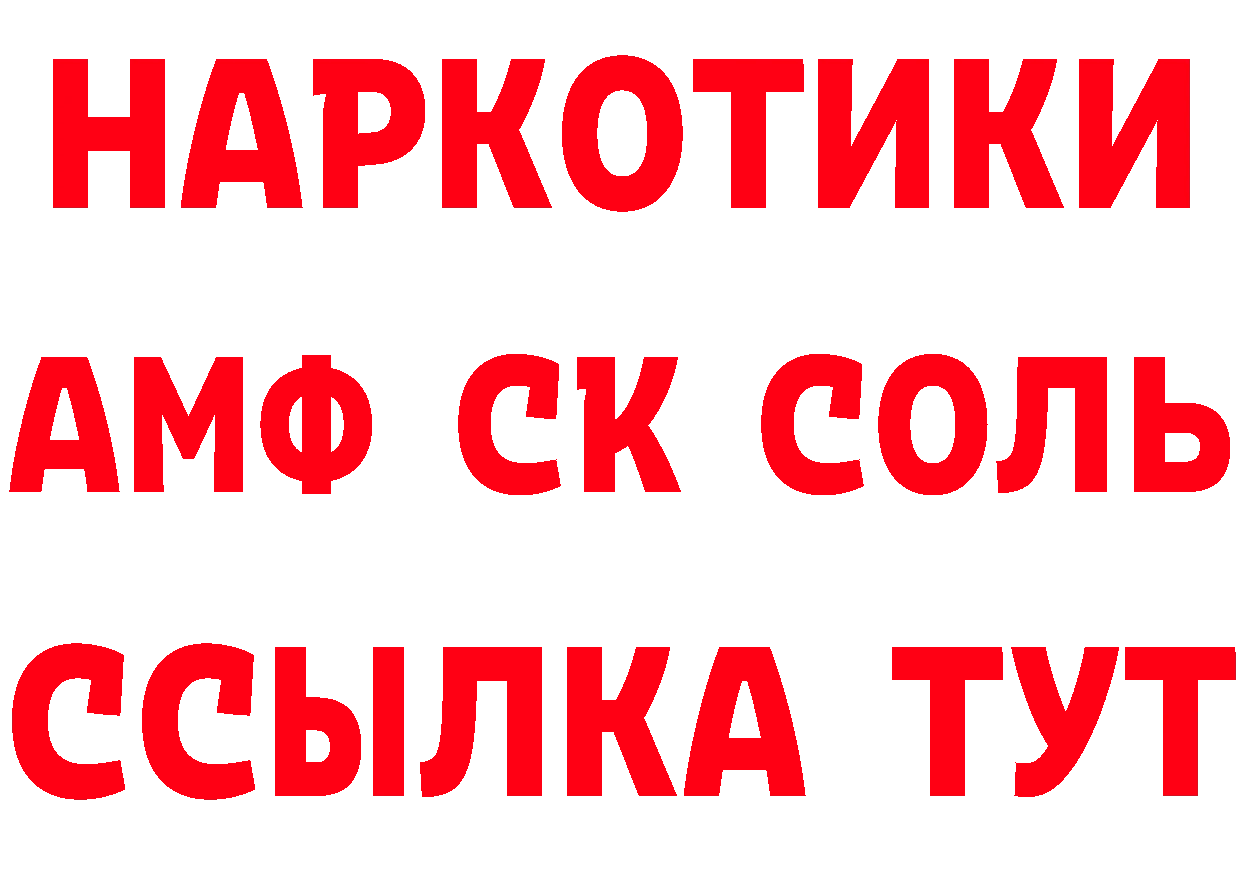 НАРКОТИКИ
АМФ СК СОЛЬ
ССЫЛКА ТУТ